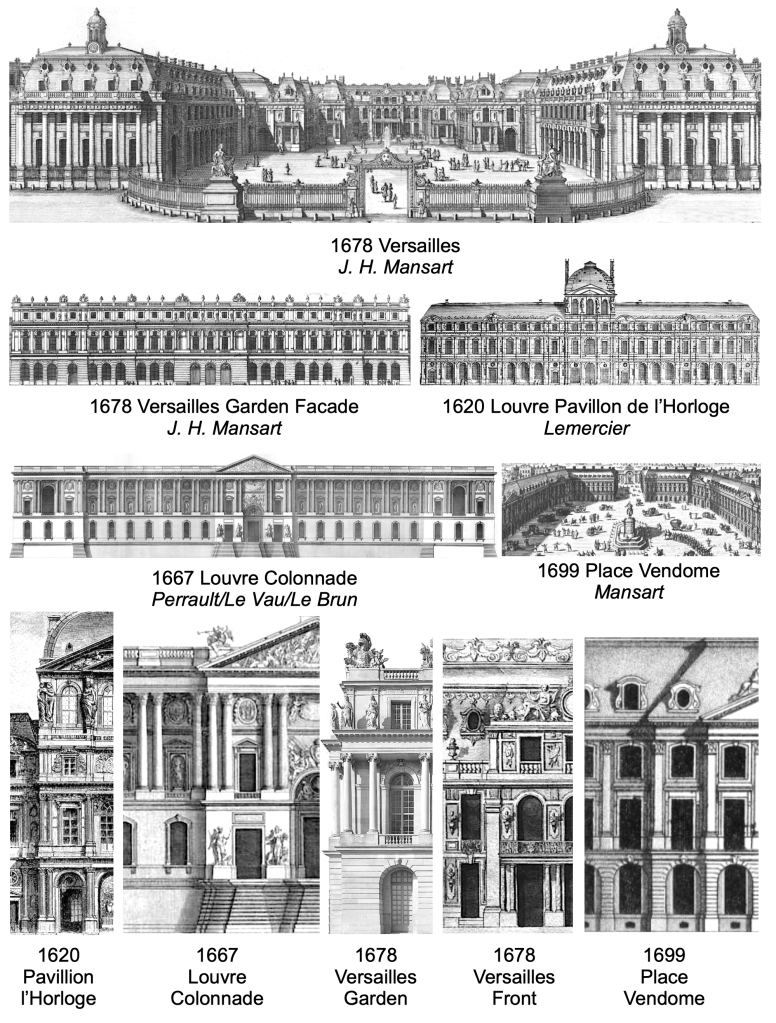 1678 Versailles
J. H. Mansart

1678 Versailles Garden Facade
J. H. Mansart

1620 Louvre Pavillon de l'Horloge
Lemercier

1667 Louvre Colonnade
Perrault/Le Vau/Le Brun

1699 Place Vendome
Mansart

1620
Pavillion
l'Horloge

1667
Louvre
Colonnade

1678
Versailles
Garden

1678
Versailles
Front

1699
Place
Vendome